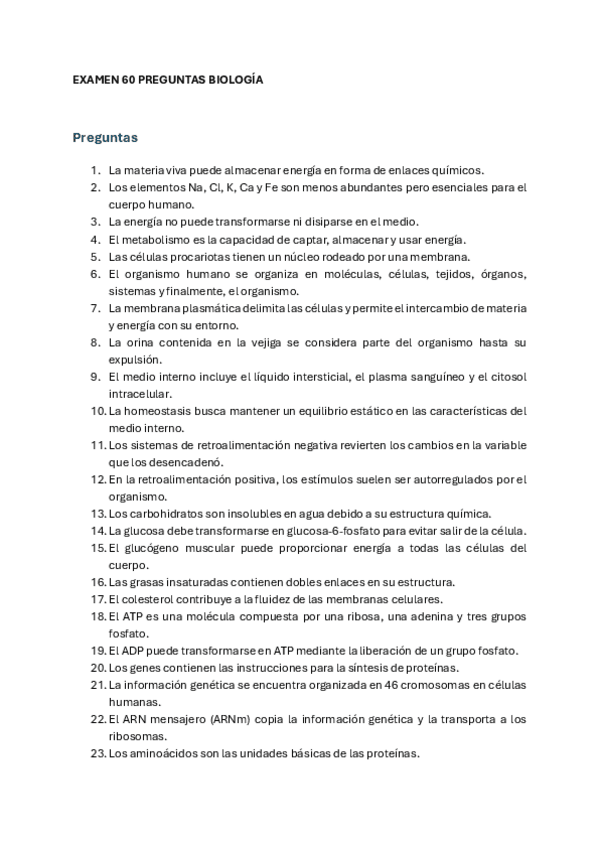 EXAMEN 60 PREGUNTAS BIOLOGÍA

Preguntas

1. La materia viva puede almacenar energía en forma de enlaces químicos.
2. Los elementos Na, Cl, K, Ca y Fe son menos abundantes pero esenciales para el cuerpo humano.
3. La energía no puede transformarse ni disiparse en el medio.
4. El metabolismo es la capacidad de captar, almacenar y usar energía.
5. Las células procariotas tienen un núcleo rodeado por una membrana.
6. El organismo humano se organiza en moléculas, células, tejidos, órganos, sistemas y finalmente, el organismo.
7. La membrana plasmática delimita las células y permite el intercambio de materia y energía con su entorno.
8. La orina contenida en la vejiga se considera parte del organismo hasta su expulsión.
9. El medio interno incluye el líquido intersticial, el plasma sanguíneo y el citosol intracelular.
10. La homeostasis busca mantener un equilibrio estático en las características del medio interno.
11. Los sistemas de retroalimentación negativa revierten los cambios en la variable que los desencadenó.
12. En la retroalimentación positiva, los estímulos suelen ser autorregulados por el organismo.
13. Los carbohidratos son insolubles en agua debido a su estructura química.
14. La glucosa debe transformarse en glucosa-6-fosfato para evitar salir de la célula.
15. El glucógeno muscular puede proporcionar energía a todas las células del cuerpo.
16. Las grasas insaturadas contienen dobles enlaces en su estructura.
17. El colesterol contribuye a la fluidez de las membranas celulares.
18. El ATP es una molécula compuesta por una ribosa, una adenina y tres grupos fosfato.
19. El ADP puede transformarse en ATP mediante la liberación de un grupo fosfato.
20. Los genes contienen las instrucciones para la síntesis de proteínas.
21. La información genética se encuentra organizada en 46 cromosomas en células humanas.
22. El ARN mensajero (ARNm) copia la información genética y la transporta a los ribosomas.
23. Los aminoácidos son las unidades básicas de las proteínas.